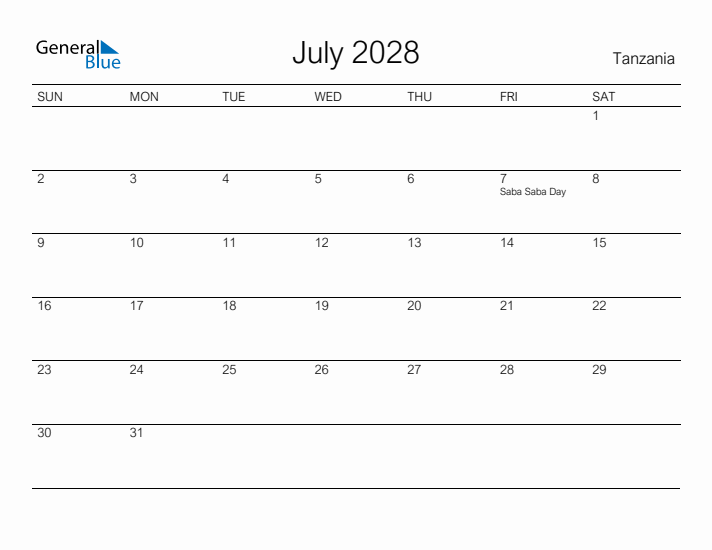 General Blue

July 2028

Tanzania

| SUN | MON | TUE | WED | THU | FRI | SAT |
|---|---|---|---|---|---|---|
| | | | | | | 1 |
| 2 | 3 | 4 | 5 | 6 | 7 Saba Saba Day | 8 |
| 9 | 10 | 11 | 12 | 13 | 14 | 15 |
| 16 | 17 | 18 | 19 | 20 | 21 | 22 |
| 23 | 24 | 25 | 26 | 27 | 28 | 29 |
| 30 | 31 | | | | | |